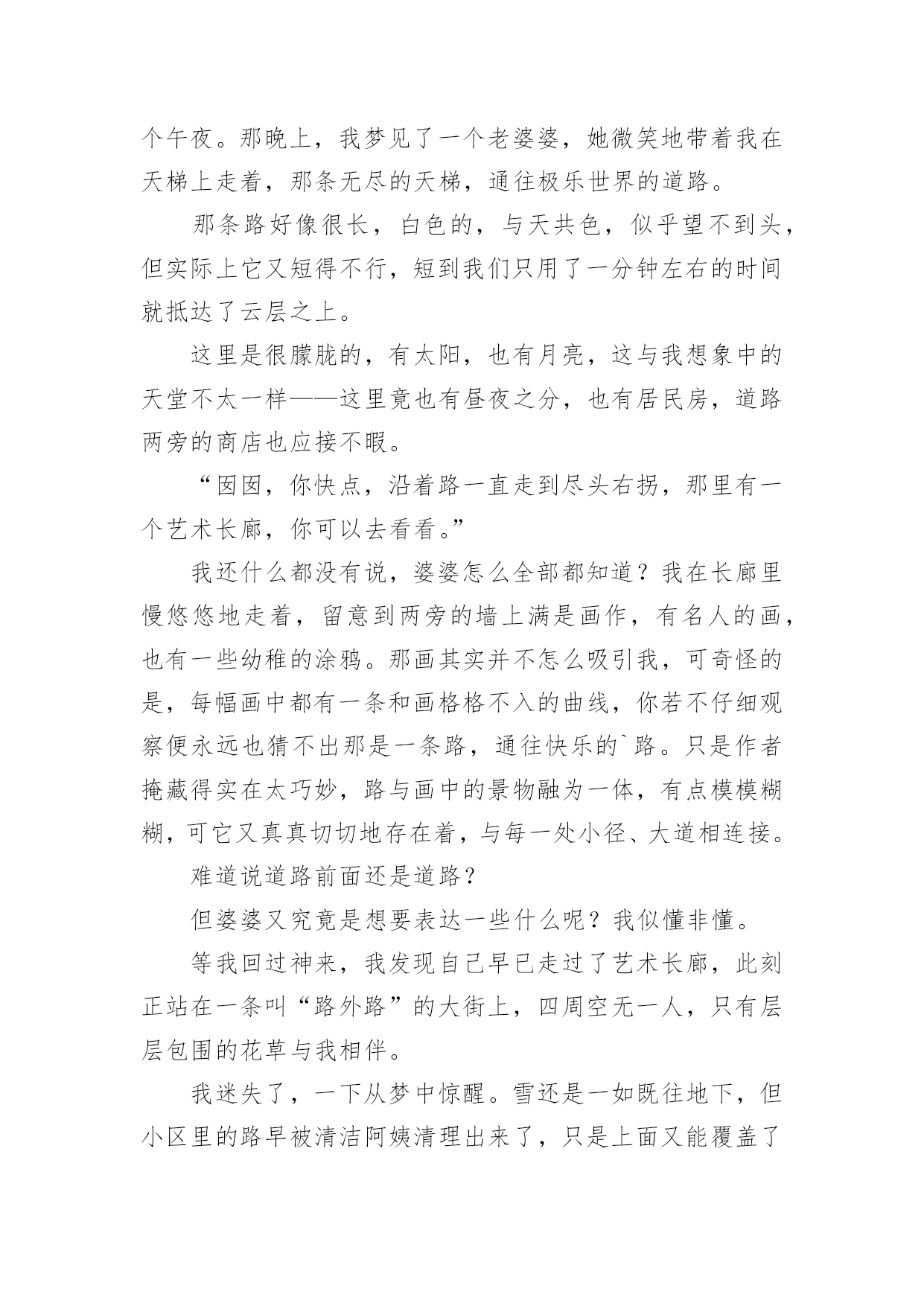 个午夜。那晚上，我梦见了一个老婆婆，她微笑地带着我在天梯上走着，那条无尽的天梯，通往极乐世界的道路。

那条路好像很长，白色的，与天共色，似乎望不到头，但实际上它又短得不行，短到我们只用了一分钟左右的时间就抵达了云层之上。

这里是很朦胧的，有太阳，也有月亮，这与我想象中的天堂不太一样——这里竟也有昼夜之分，也有居民房，道路两旁的商店也应接不暇。

“囡囡，你快点，沿着路一直走到尽头右拐，那里有一个艺术长廊，你可以去看看。”

我还什么都没有说，婆婆怎么全部都知道？我在长廊里慢悠悠地走着，留意到两旁的墙上满是画作，有名人的画，也有一些幼稚的涂鸦。那画其实并不怎么吸引我，可奇怪的是，每幅画中都有一条和画格格不入的曲线，你若不仔细观察便永远也猜不出那是一条路，通往快乐的`路。只是作者掩藏得实在太巧妙，路与画中的景物融为一体，有点模模糊糊，可它又真真切切地存在着，与每一处小径、大道相连接。

难道说道路前面还是道路？

但婆婆又究竟是想要表达一些什么呢？我似懂非懂。

等我回过神来，我发现自己早已走过了艺术长廊，此刻正站在一条叫“路外路”的大街上，四周空无一人，只有层层包围的花草与我相伴。

我迷失了，一下从梦中惊醒。雪还是一如既往地下，但小区里的路早被清洁阿姨清理出来了，只是上面又能覆盖了